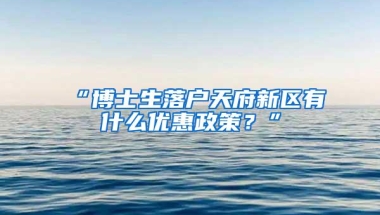 “博士生落户天府新区有什么优惠政策？”